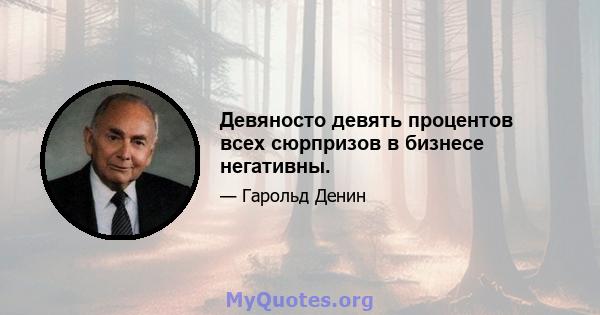 Девяносто девять процентов всех сюрпризов в бизнесе негативны.

— Гарольд Денин

MyQuotes.org